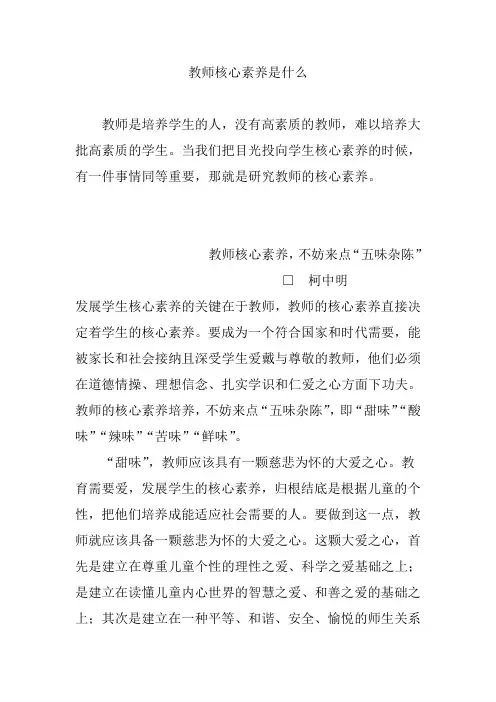 教师核心素养是什么

教师是培养学生的人，没有高素质的教师，难以培养大批高素质的学生。当我们把目光投向学生核心素养的时候，有一件事情同等重要，那就是研究教师的核心素养。

教师核心素养，不妨来点“五味杂陈”

□　柯中明

发展学生核心素养的关键在于教师，教师的核心素养直接决定着学生的核心素养。要成为一个符合国家和时代需要，能被家长和社会接纳且深受学生爱戴与尊敬的教师，他们必须在道德情操、理想信念、扎实学识和仁爱之心方面下功夫。教师的核心素养培养，不妨来点“五味杂陈”，即“甜味”“酸味”“辣味”“苦味”“鲜味”。

“甜味”，教师应该具有一颗慈悲为怀的大爱之心。教育需要爱，发展学生的核心素养，归根结底是根据儿童的个性，把他们培养成能适应社会需要的人。要做到这一点，教师就应该具备一颗慈悲为怀的大爱之心。这颗大爱之心，首先是建立在尊重儿童个性的理性之爱、科学之爱基础之上；是建立在读懂儿童内心世界的智慧之爱、和善之爱的基础之上；其次是建立在一种平等、和谐、安全、愉悦的师生关系